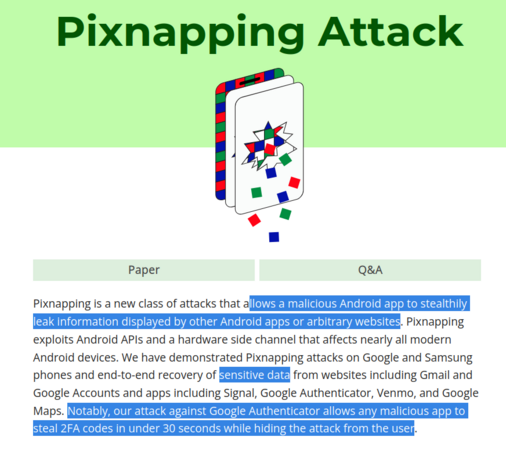 Pixnapping Attack

Paper

Q&A

Pixnapping is a new class of attacks that allows a malicious Android app to stealthily leak information displayed by other Android apps or arbitrary websites. Pixnapping exploits Android APIs and a hardware side channel that affects nearly all modern Android devices. We have demonstrated Pixnapping attacks on Google and Samsung phones and end-to-end recovery of sensitive data from websites including Gmail and Google Accounts and apps including Signal, Google Authenticator, Venmo, and Google Maps. Notably, our attack against Google Authenticator allows any malicious app to steal 2FA codes in under 30 seconds while hiding the attack from the user.